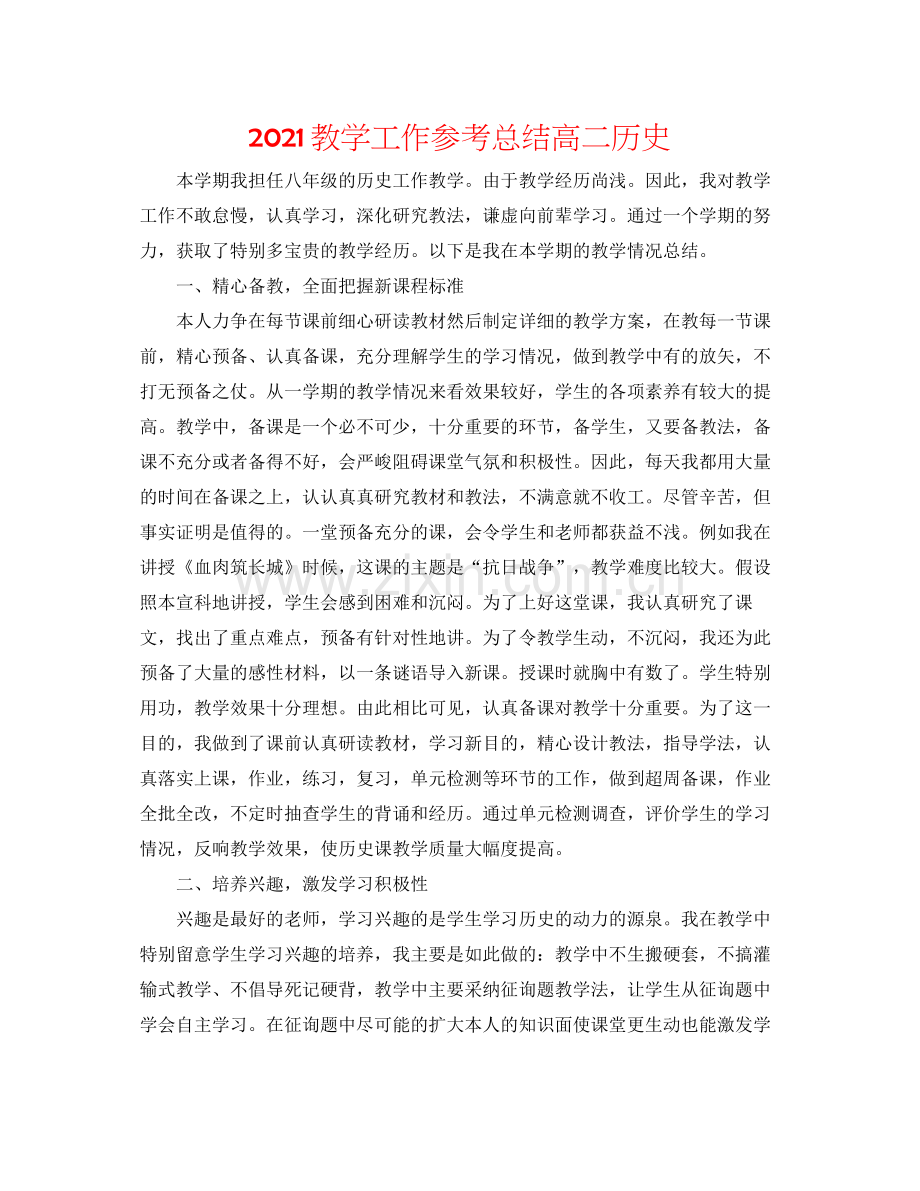 2021教学工作参考总结高二历史

本学期我担任八年级的历史工作教学。由于教学经历尚浅。因此，我对教学工作不敢怠慢，认真学习，深化研究教法，谦虚向前辈学习。通过一个学期的努力，获取了特别多宝贵的教学经历。以下是我在本学期的教学情况总结。

一、精心备教，全面把握新课程标准

本人力争在每节课前细心研读教材然后制定详细的教学方案，在教每一节课前，精心预备、认真备课，充分理解学生的学习情况，做到教学中有的放矢，不打无预备之仗。从一学期的教学情况来看效果较好，学生的各项素养有较大的提高。教学中，备课是一个必不可少，十分重要的环节，备学生，又要备教法，备课不充分或者备得不好，会严峻阻碍课堂气氛和积极性。因此，每天我都用大量的时间在备课之上，认认真真研究教材和教法，不满意就不收工。尽管辛苦，但事实证明是值得的。一堂预备充分的课，会令学生和老师都获益不浅。例如我在讲授《血肉筑长城》时候，这课的主题是“抗日战争”，教学难度比较大。假设照本宣科地讲授，学生会感到困难和沉闷。为了上好这堂课，我认真研究了课文，找出了重点难点，预备有针对性地讲。为了令教学生动，不沉闷，我还为此预备了大量的感性材料，以一条谜语导入新课。授课时就胸中有数了。学生特别用功，教学效果十分理想。由此相比可见，认真备课对教学十分重要。为了这一目的，我做到了课前认真研读教材，学习新目的，精心设计教法，指导学法，认真落实上课，作业，练习，复习，单元检测等环节的工作，做到超周备课，作业全批全改，不定时抽查学生的背诵和经历。通过单元检测调查，评价学生的学习情况，反响教学效果，使历史课教学质量大幅度提高。

二、培养兴趣，激发学习积极性

兴趣是最好的老师，学习兴趣的是学生学习历史的动力的源泉。我在教学中特别留意学生学习兴趣的培养，我主要是如此做的：教学中不生搬硬套，不搞灌输式教学、不倡导死记硬背，教学中主要采纳征询题教学法，让学生从征询题中学会自主学习。在征询题中尽可能的扩大本人的知识面使课堂更生动也能激发学

www.zixin.com.cn